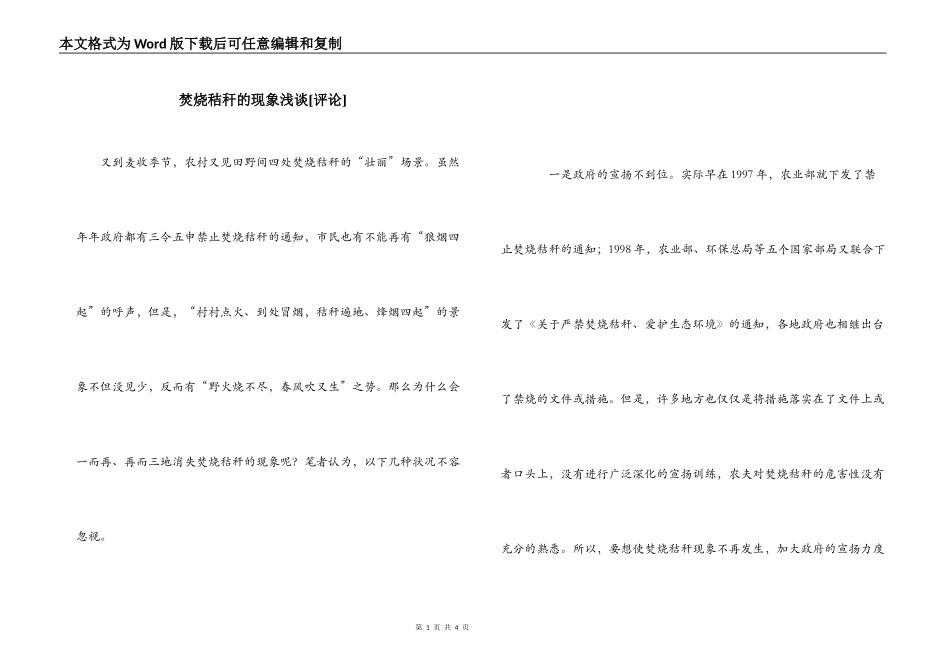 本文格式为Word版下载后可任意编辑和复制

焚烧秸秆的现象浅谈[评论]

又到麦收季节，农村又见田野间四处焚烧秸秆的“壮丽”场景。虽然年年政府都有三令五申禁止焚烧秸秆的通知，市民也有不能再有“狼烟四起”的呼声，但是，“村村点火、到处冒烟，秸秆遍地、烽烟四起”的景象不但没见少，反而有“野火烧不尽，春风吹又生”之势。那么为什么会一而再、再而三地消失焚烧秸秆的现象呢？笔者认为，以下几种状况不容忽视。

一是政府的宣扬不到位。实际早在1997年，农业部就下发了禁止焚烧秸秆的通知；1998年，农业部、环保总局等五个国家部局又联合下发了《关于严禁焚烧秸秆、爱护生态环境》的通知，各地政府也相继出台了禁烧的文件或措施。但是，许多地方也仅仅是将措施落实在了文件上或者口头上，没有进行广泛深化的宣扬训练，农夫对焚烧秸秆的危害性没有充分的熟悉。所以，要想使焚烧秸秆现象不再发生，加大政府的宣扬力度

第 1 页 共 4 页